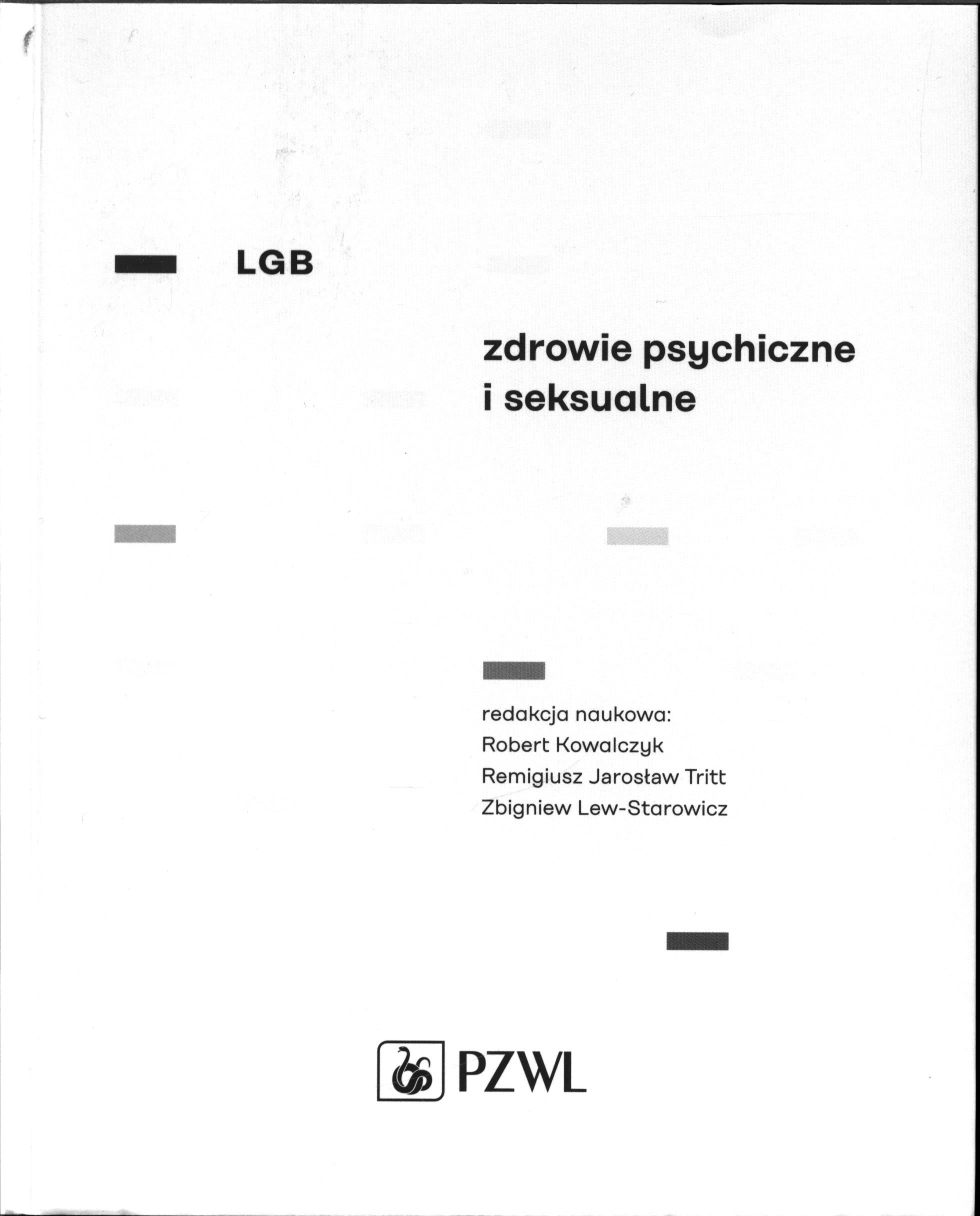 LGB

zdrowie psychiczne
i seksualne

redakcja naukowa:
Robert Kowalczyk
Remigiusz Jarosław Tritt
Zbigniew Lew-Starowicz

PZWL